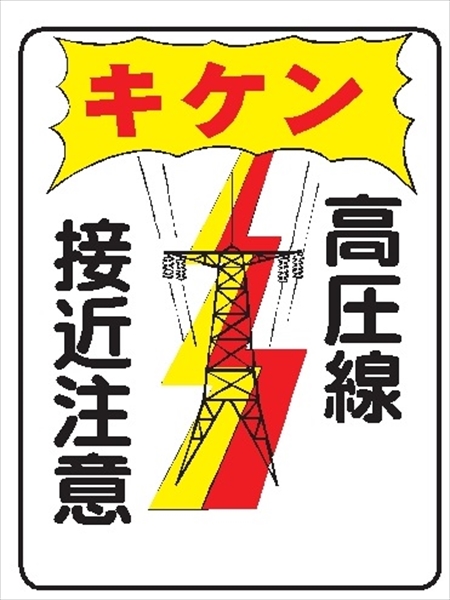 キケン

高圧線

接近注意